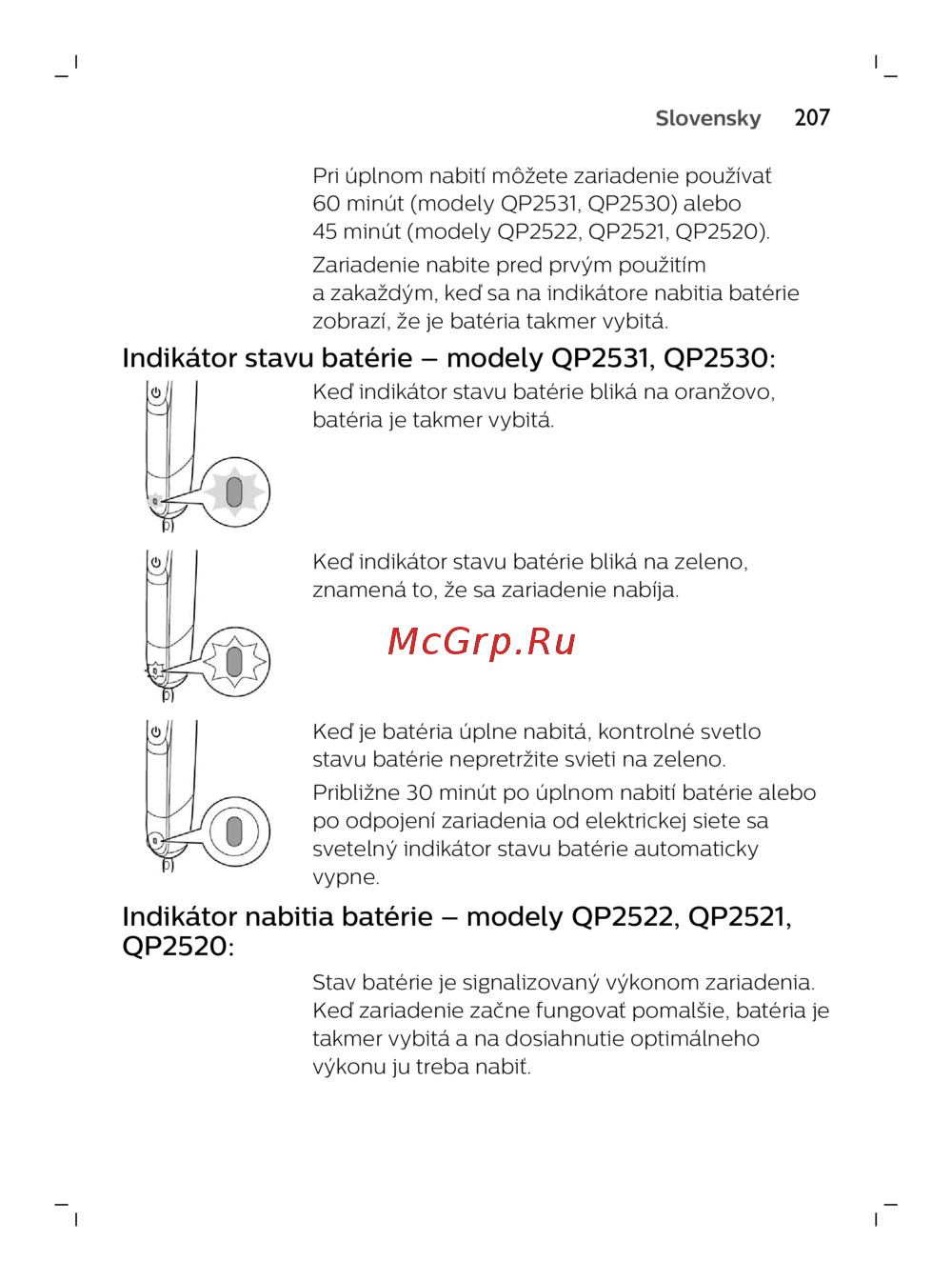 Slovensky 207

Pri úplnom nabití môžete zariadenie používať 60 minút (modely QP2531, QP2530) alebo 45 minút (modely QP2522, QP2521, QP2520).

Zariadenie nabite pred prvým použitím a zakaždým, keď sa na indikátore nabitia batérie zobrazí, že je batéria takmer vybitá.

Indikátor stavu batérie – modely QP2531, QP2530:

Keď indikátor stavu batérie bliká na oranžovo, batéria je takmer vybitá.

Keď indikátor stavu batérie bliká na zeleno, znamená to, že sa zariadenie nabíja.

McGrp.Ru

Keď je batéria úplne nabitá, kontrolné svetlo stavu batérie nepretržite svieti na zeleno.

Približne 30 minút po úplnom nabití batérie alebo po odpojení zariadenia od elektrickej siete sa svetelný indikátor stavu batérie automaticky vypne.

Indikátor nabitia batérie – modely QP2522, QP2521, QP2520:

Stav batérie je signalizovaný výkonom zariadenia. Keď zariadenie začne fungovať pomalšie, batéria je takmer vybitá a na dosiahnutie optimálneho výkonu ju treba nabiť.